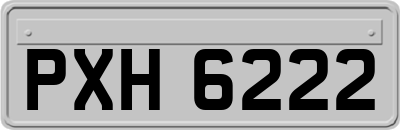 PXH 6222